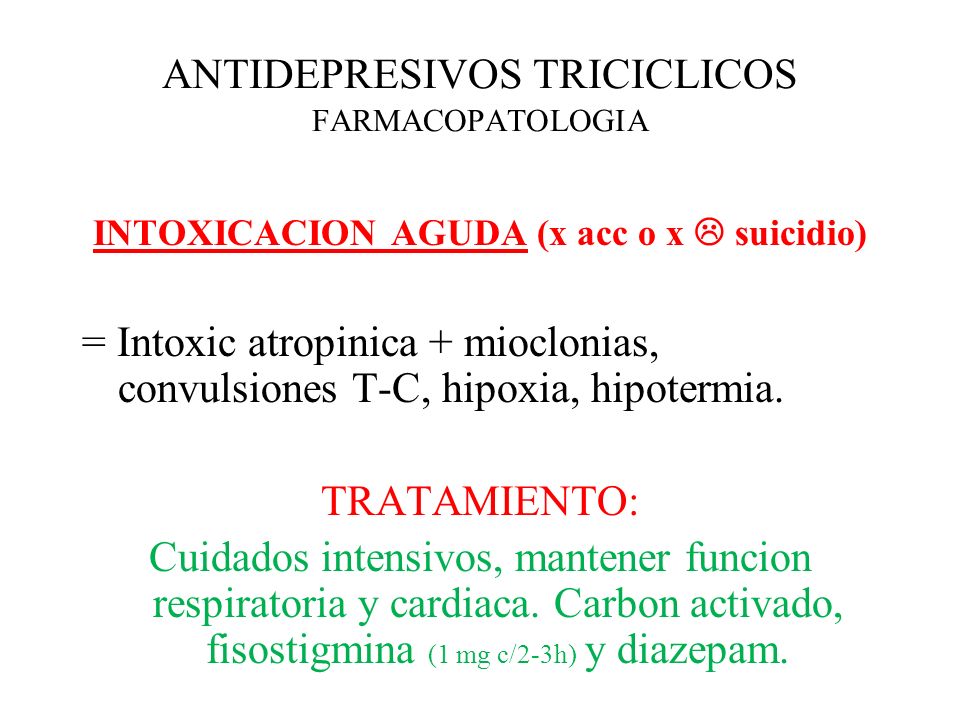 ANTIDEPRESIVOS TRICICLICOS
FARMACOPATOLOGIA

INTOXICACION AGUDA (x acc o x ☹ suicidio)

= Intoxic atropinica + mioclonias, convulsiones T-C, hipoxia, hipotermia.

TRATAMIENTO:
Cuidados intensivos, mantener funcion respiratoria y cardiaca. Carbon activado, fisostigmina (1 mg c/2-3h) y diazepam.